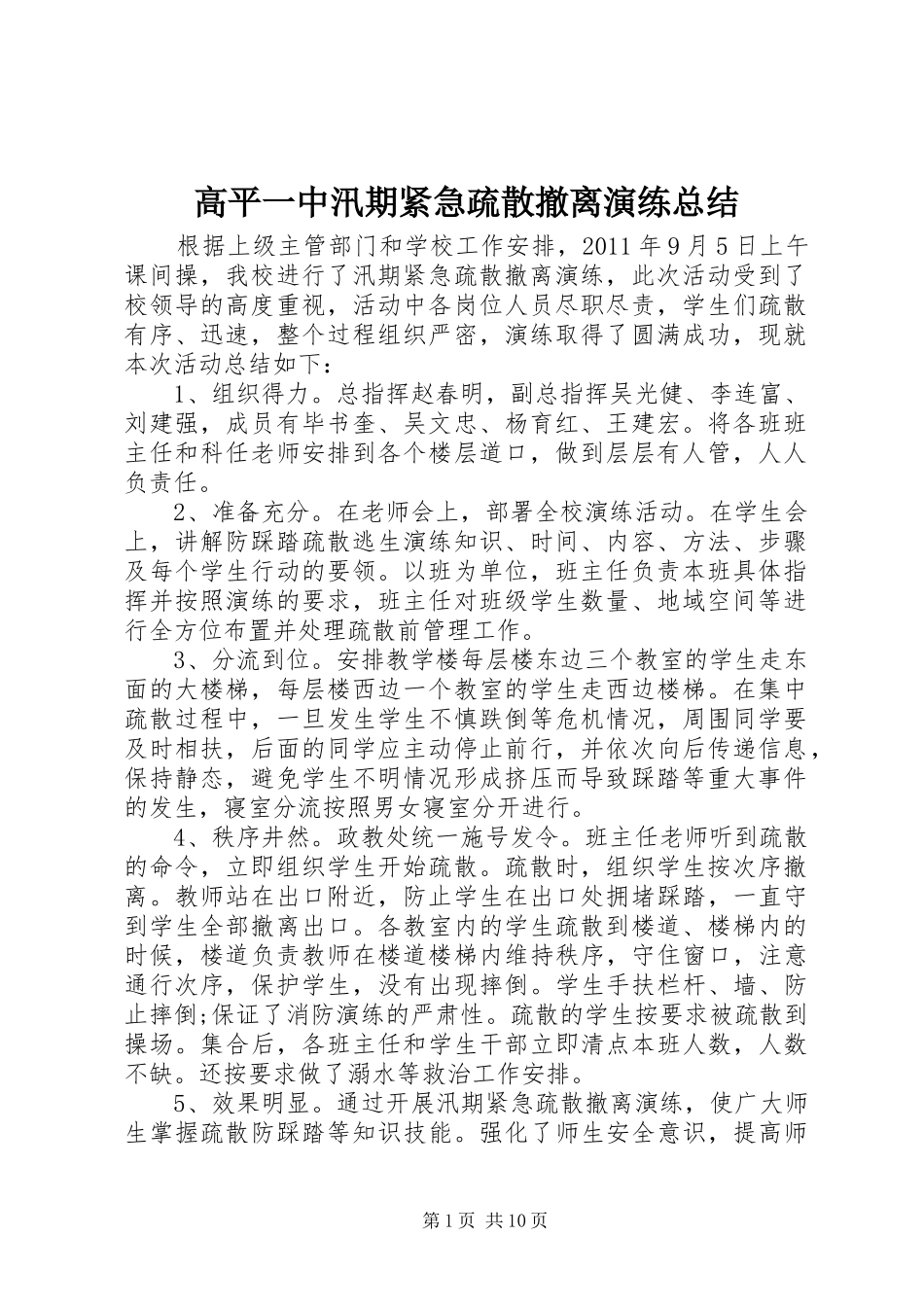 高平一中汛期紧急疏散撤离演练总结

根据上级主管部门和学校工作安排，2011 年 9 月 5 日上午课间操，我校进行了汛期紧急疏散撤离演练，此次活动受到了校领导的高度重视，活动中各岗位人员尽职尽责，学生们疏散有序、迅速，整个过程组织严密，演练取得了圆满成功，现就本次活动总结如下：

1、组织得力。总指挥赵春明，副总指挥吴光健、李连富、刘建强，成员有毕书奎、吴文忠、杨育红、王建宏。将各班班主任和科任老师安排到各个楼层道口，做到层层有人管，人人负责任。

2、准备充分。在老师会上，部署全校演练活动。在学生会上，讲解防踩踏疏散逃生演练知识、时间、内容、方法、步骤及每个学生行动的要领。以班为单位，班主任负责本班具体指挥并按照演练的要求，班主任对班级学生数量、地域空间等进行全方位布置并处理疏散前管理工作。

3、分流到位。安排教学楼每层楼东边三个教室的学生走东面的大楼梯，每层楼西边一个教室的学生走西边楼梯。在集中疏散过程中，一旦发生学生不慎跌倒等危机情况，周围同学要及时相扶，后面的同学应主动停止前行，并依次向后传递信息，保持静态，避免学生不明情况形成挤压而导致踩踏等重大事件的发生，寝室分流按照男女寝室分开进行。

4、秩序井然。政教处统一施号发令。班主任老师听到疏散的命令，立即组织学生开始疏散。疏散时，组织学生按次序撤离。教师站在出口附近，防止学生在出口处拥堵踩踏，一直守到学生全部撤离出口。各教室内的学生疏散到楼道、楼梯内的时候，楼道负责教师在楼道楼梯内维持秩序，守住窗口，注意通行次序，保护学生，没有出现摔倒。学生手扶栏杆、墙、防止摔倒;保证了消防演练的严肃性。疏散的学生按要求被疏散到操场。集合后，各班主任和学生干部立即清点本班人数，人数不缺。还按要求做了溺水等救治工作安排。

5、效果明显。通过开展汛期紧急疏散撤离演练，使广大师生掌握疏散防踩踏等知识技能。强化了师生安全意识，提高师

第 1 页 共 10 页